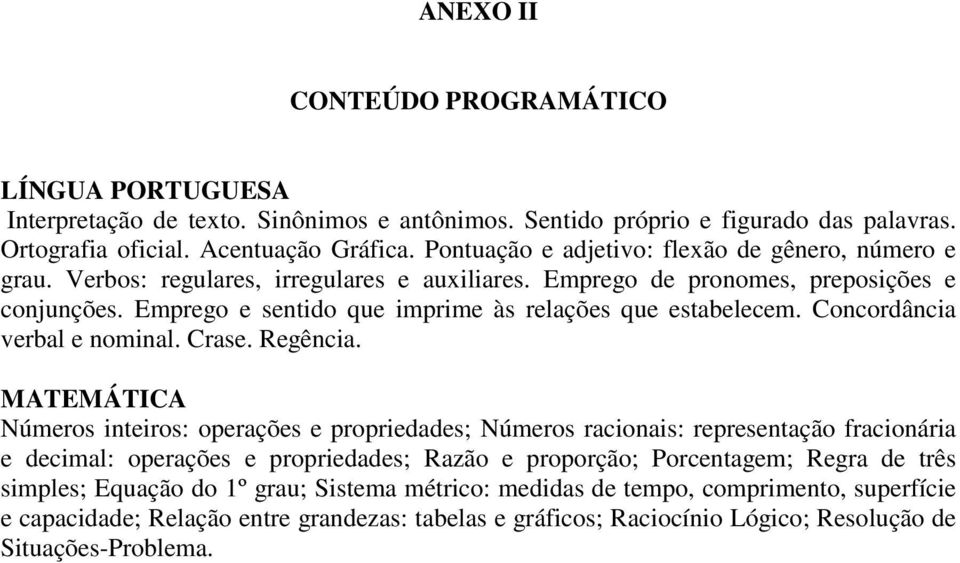 ANEXO II

CONTEÚDO PROGRAMÁTICO

LÍNGUA PORTUGUESA
Interpretação de texto. Sinônimos e antônimos. Sentido próprio e figurado das palavras. Ortografia oficial. Acentuação Gráfica. Pontuação e adjetivo: flexão de gênero, número e grau. Verbos: regulares, irregulares e auxiliares. Emprego de pronomes, preposições e conjunções. Emprego e sentido que imprime às relações que estabelecem. Concordância verbal e nominal. Crase. Regência.

MATEMÁTICA
Números inteiros: operações e propriedades; Números racionais: representação fracionária e decimal: operações e propriedades; Razão e proporção; Porcentagem; Regra de três simples; Equação do 1º grau; Sistema métrico: medidas de tempo, comprimento, superfície e capacidade; Relação entre grandezas: tabelas e gráficos; Raciocínio Lógico; Resolução de Situações-Problema.